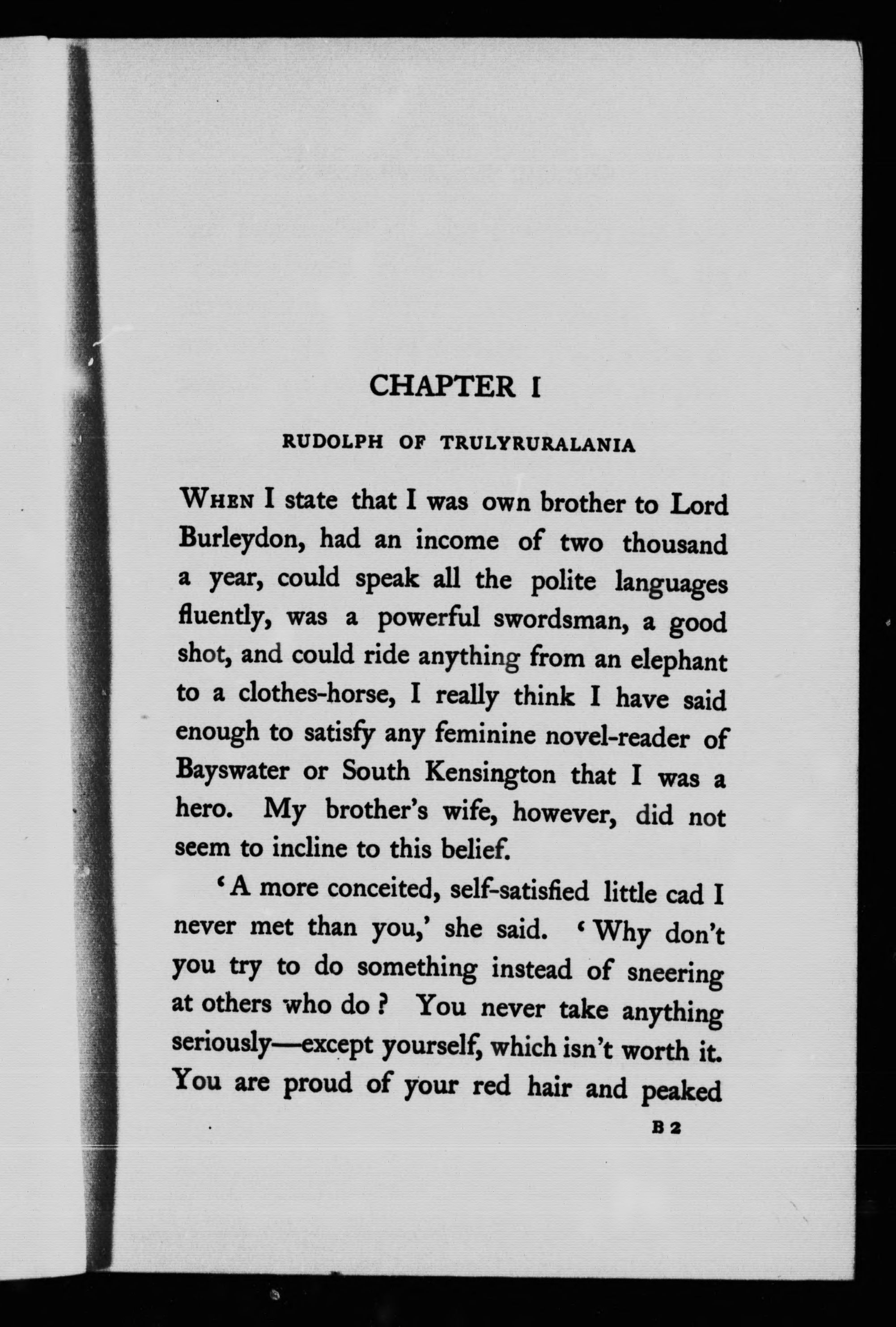 CHAPTER I

RUDOLPH OF TRULYRURALANIA

WHEN I state that I was own brother to Lord Burleydon, had an income of two thousand a year, could speak all the polite languages fluently, was a powerful swordsman, a good shot, and could ride anything from an elephant to a clothes-horse, I really think I have said enough to satisfy any feminine novel-reader of Bayswater or South Kensington that I was a hero. My brother's wife, however, did not seem to incline to this belief.

'A more conceited, self-satisfied little cad I never met than you,' she said. 'Why don't you try to do something instead of sneering at others who do? You never take anything seriously—except yourself, which isn't worth it. You are proud of your red hair and peaked

B 2